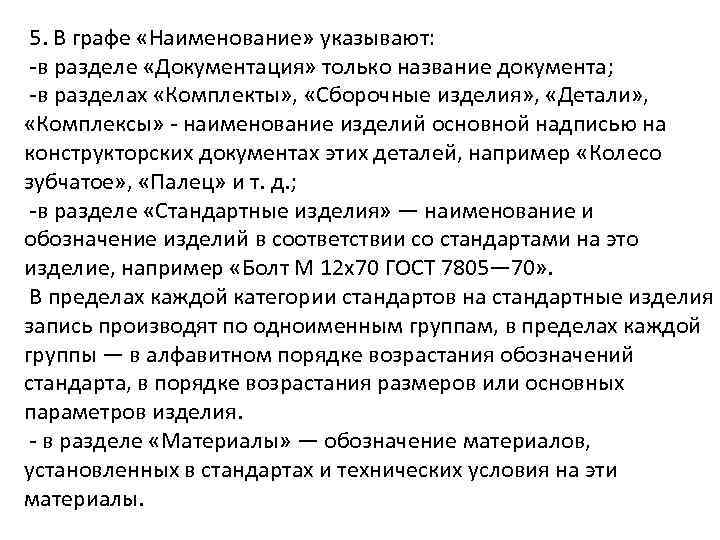 5. В графе «Наименование» указывают:

-в разделе «Документация» только название документа;

-в разделах «Комплекты», «Сборочные изделия», «Детали», «Комплексы» - наименование изделий основной надписью на конструкторских документах этих деталей, например «Колесо зубчатое», «Палец» и т. д.;

-в разделе «Стандартные изделия» — наименование и обозначение изделий в соответствии со стандартами на это изделие, например «Болт М 12х70 ГОСТ 7805—70».

В пределах каждой категории стандартов на стандартные изделия запись производят по одноименным группам, в пределах каждой группы — в алфавитном порядке возрастания обозначений стандарта, в порядке возрастания размеров или основных параметров изделия.

- в разделе «Материалы» — обозначение материалов, установленных в стандартах и технических условия на эти материалы.